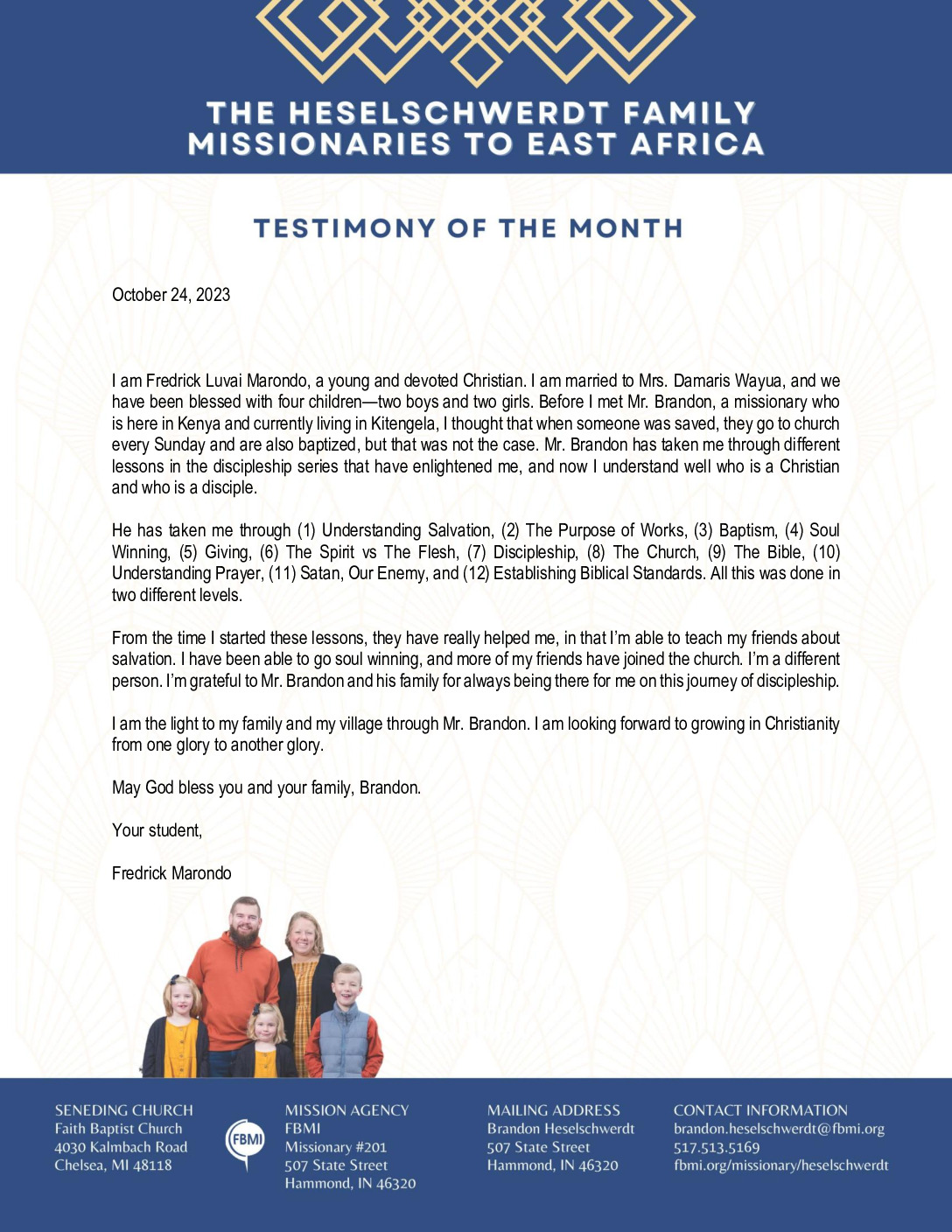 THE HESELSCHWERDT FAMILY
MISSIONARIES TO EAST AFRICA

TESTIMONY OF THE MONTH

October 24, 2023

I am Fredrick Luvai Marondo, a young and devoted Christian. I am married to Mrs. Damaris Wayua, and we have been blessed with four children—two boys and two girls. Before I met Mr. Brandon, a missionary who is here in Kenya and currently living in Kitengela, I thought that when someone was saved, they go to church every Sunday and are also baptized, but that was not the case. Mr. Brandon has taken me through different lessons in the discipleship series that have enlightened me, and now I understand well who is a Christian and who is a disciple.

He has taken me through (1) Understanding Salvation, (2) The Purpose of Works, (3) Baptism, (4) Soul Winning, (5) Giving, (6) The Spirit vs The Flesh, (7) Discipleship, (8) The Church, (9) The Bible, (10) Understanding Prayer, (11) Satan, Our Enemy, and (12) Establishing Biblical Standards. All this was done in two different levels.

From the time I started these lessons, they have really helped me, in that I'm able to teach my friends about salvation. I have been able to go soul winning, and more of my friends have joined the church. I'm a different person. I'm grateful to Mr. Brandon and his family for always being there for me on this journey of discipleship.

I am the light to my family and my village through Mr. Brandon. I am looking forward to growing in Christianity from one glory to another glory.

May God bless you and your family, Brandon.

Your student,

Fredrick Marondo

SENEDING CHURCH
Faith Baptist Church
4030 Kalmbach Road
Chelsea, MI 48118

FBMI

MISSION AGENCY
FBMI
Missionary #201
507 State Street
Hammond, IN 46320

MAILING ADDRESS
Brandon Heselschwerdt
507 State Street
Hammond, IN 46320

CONTACT INFORMATION
brandon.heselschwerdt@fbmi.org
517.513.5169
fbmi.org/missionary/heselschwerdt